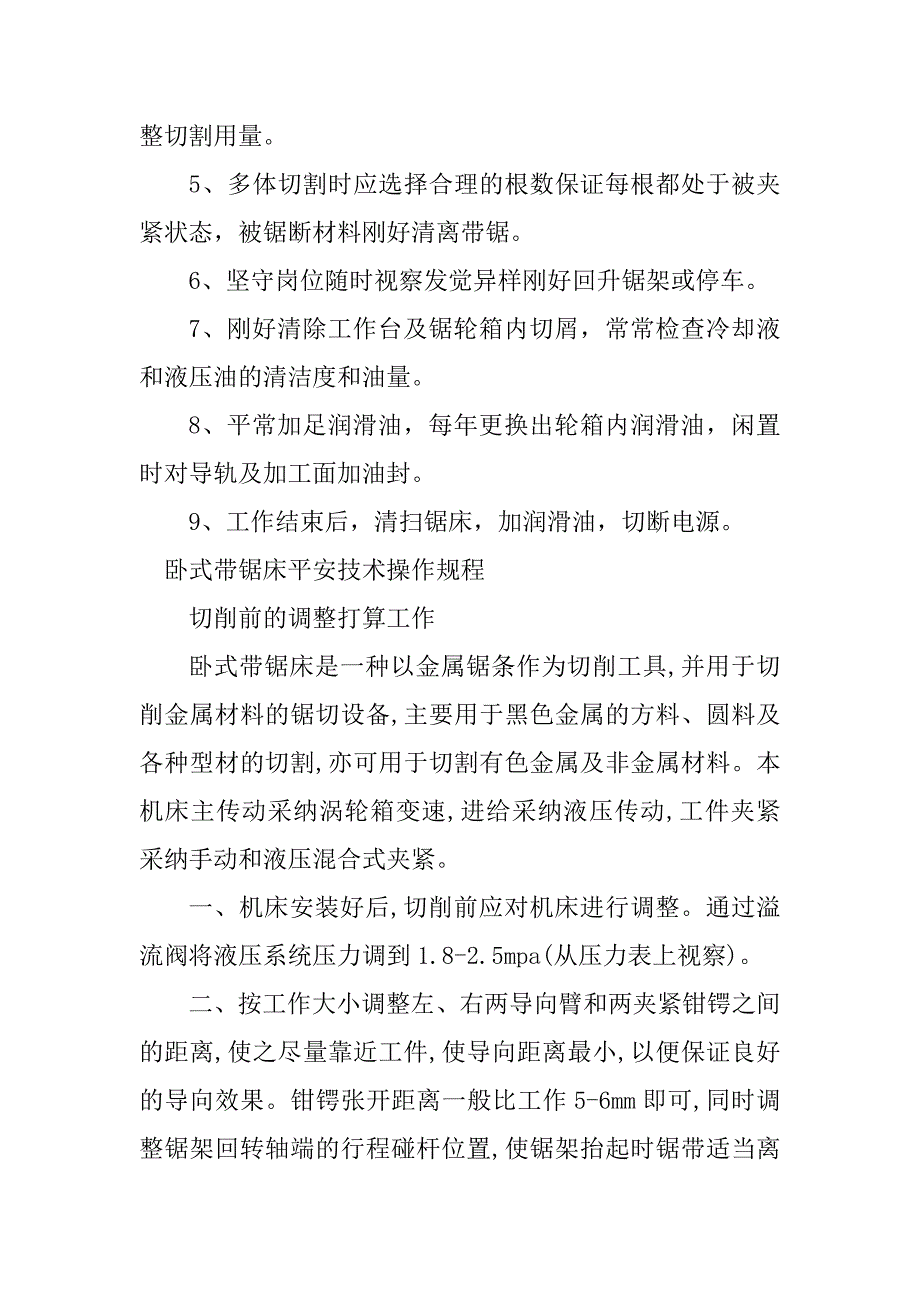 整切割用量。

5、多体切割时应选择合理的根数保证每根都处于被夹紧状态，被锯断材料刚好清离带锯。

6、坚守岗位随时视察发觉异样刚好回升锯架或停车。

7、刚好清除工作台及锯轮箱内切屑，常常检查冷却液和液压油的清洁度和油量。

8、平常加足润滑油，每年更换出轮箱内润滑油，闲置时对导轨及加工面加油封。

9、工作结束后，清扫锯床，加润滑油，切断电源。

卧式带锯床平安技术操作规程

切削前的调整打算工作

卧式带锯床是一种以金属锯条作为切削工具,并用于切削金属材料的锯切设备,主要用于黑色金属的方料、圆料及各种型材的切割,亦可用于切割有色金属及非金属材料。本机床主传动采纳涡轮箱变速,进给采纳液压传动,工件夹紧采纳手动和液压混合式夹紧。

一、机床安装好后,切削前应对机床进行调整。通过溢流阀将液压系统压力调到1.8-2.5mpa(从压力表上视察)。

二、按工作大小调整左、右两导向臂和两夹紧钳锷之间的距离,使之尽量靠近工件,使导向距离最小,以便保证良好的导向效果。钳锷张开距离一般比工作5-6mm即可,同时调整锯架回转轴端的行程碰杆位置,使锯架抬起时锯带适当离